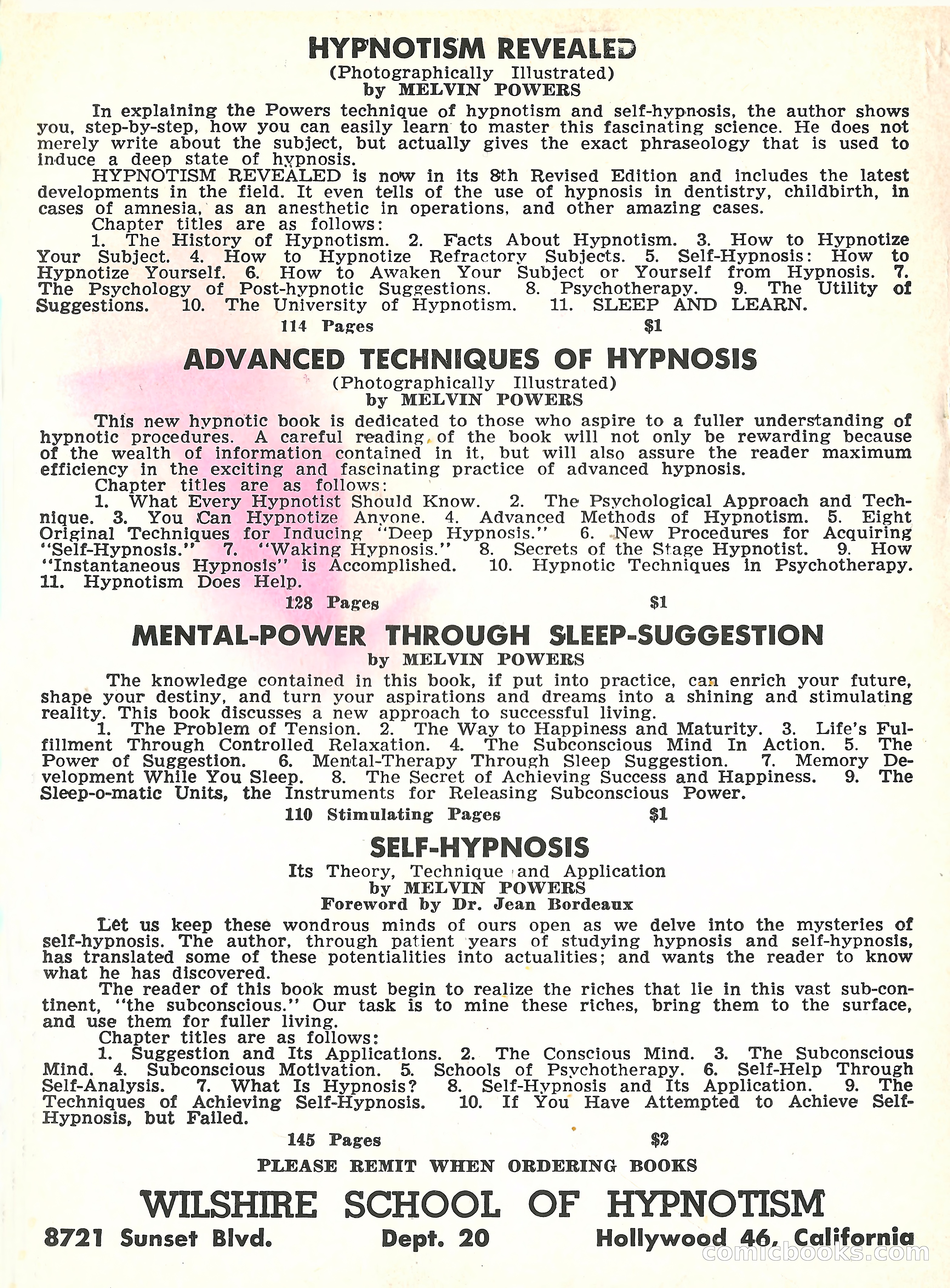 HYPNOTISM REVEALED
(Photographically Illustrated)
by MELVIN POWERS

In explaining the Powers technique of hypnotism and self-hypnosis, the author shows you, step-by-step, how you can easily learn to master this fascinating science. He does not merely write about the subject, but actually gives the exact phraseology that is used to induce a deep state of hypnosis.

HYPNOTISM REVEALED is now in its 8th Revised Edition and includes the latest developments in the field. It even tells of the use of hypnosis in dentistry, childbirth, in cases of amnesia, as an anesthetic in operations, and other amazing cases.

Chapter titles are as follows:

1. The History of Hypnotism. 2. Facts About Hypnotism. 3. How to Hypnotize Your Subject. 4. How to Hypnotize Refractory Subjects. 5. Self-Hypnosis: How to Hypnotize Yourself. 6. How to Awaken Your Subject or Yourself from Hypnosis. 7. The Psychology of Post-hypnotic Suggestions. 8. Psychotherapy. 9. The Utility of Suggestions. 10. The University of Hypnotism. 11. SLEEP AND LEARN.

114 Pages $1

ADVANCED TECHNIQUES OF HYPNOSIS
(Photographically Illustrated)
by MELVIN POWERS

This new hypnotic book is dedicated to those who aspire to a fuller understanding of hypnotic procedures. A careful reading of the book will not only be rewarding because of the wealth of information contained in it, but will also assure the reader maximum efficiency in the exciting and fascinating practice of advanced hypnosis.

Chapter titles are as follows:

1. What Every Hypnotist Should Know. 2. The Psychological Approach and Technique. 3. You Can Hypnotize Anyone. 4. Advanced Methods of Hypnotism. 5. Eight Original Techniques for Inducing "Deep Hypnosis." 6. New Procedures for Acquiring "Self-Hypnosis." 7. "Waking Hypnosis." 8. Secrets of the Stage Hypnotist. 9. How "Instantaneous Hypnosis" is Accomplished. 10. Hypnotic Techniques in Psychotherapy. 11. Hypnotism Does Help.

128 Pages $1

MENTAL-POWER THROUGH SLEEP-SUGGESTION
by MELVIN POWERS

The knowledge contained in this book, if put into practice, can enrich your future, shape your destiny, and turn your aspirations and dreams into a shining and stimulating reality. This book discusses a new approach to successful living.

1. The Problem of Tension. 2. The Way to Happiness and Maturity. 3. Life's Fulfillment Through Controlled Relaxation. 4. The Subconscious Mind In Action. 5. The Power of Suggestion. 6. Mental-Therapy Through Sleep Suggestion. 7. Memory Development While You Sleep. 8. The Secret of Achieving Success and Happiness. 9. The Sleep-o-matic Units, the Instruments for Releasing Subconscious Power.

110 Stimulating Pages $1

SELF-HYPNOSIS
Its Theory, Technique and Application
by MELVIN POWERS
Foreword by Dr. Jean Bordeaux

Let us keep these wondrous minds of ours open as we delve into the mysteries of self-hypnosis. The author, through patient years of studying hypnosis and self-hypnosis, has translated some of these potentialities into actualities; and wants the reader to know what he has discovered.

The reader of this book must begin to realize the riches that lie in this vast sub-continent, "the subconscious." Our task is to mine these riches, bring them to the surface, and use them for fuller living.

Chapter titles are as follows:

1. Suggestion and Its Applications. 2. The Conscious Mind. 3. The Subconscious Mind. 4. Subconscious Motivation. 5. Schools of Psychotherapy. 6. Self-Help Through Self-Analysis. 7. What Is Hypnosis? 8. Self-Hypnosis and Its Application. 9. The Techniques of Achieving Self-Hypnosis. 10. If You Have Attempted to Achieve Self-Hypnosis, but Failed.

145 Pages $2

PLEASE REMIT WHEN ORDERING BOOKS

WILSHIRE SCHOOL OF HYPNOTISM
8721 Sunset Blvd. Dept. 20 Hollywood 46, California

comicbooks.com